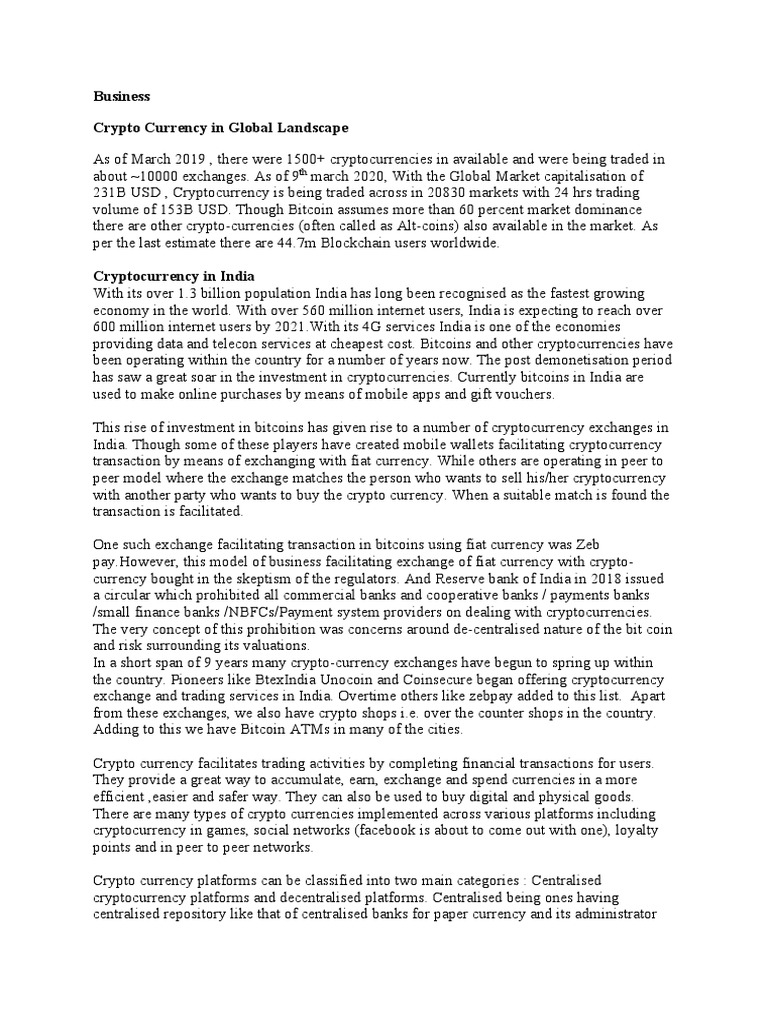 Business

Crypto Currency in Global Landscape

As of March 2019 , there were 1500+ cryptocurrencies in available and were being traded in about ~10000 exchanges. As of 9$^{th}$ march 2020, With the Global Market capitalisation of 231B USD , Cryptocurrency is being traded across in 20830 markets with 24 hrs trading volume of 153B USD. Though Bitcoin assumes more than 60 percent market dominance there are other crypto-currencies (often called as Alt-coins) also available in the market. As per the last estimate there are 44.7m Blockchain users worldwide.

Cryptocurrency in India
With its over 1.3 billion population India has long been recognised as the fastest growing economy in the world. With over 560 million internet users, India is expecting to reach over 600 million internet users by 2021.With its 4G services India is one of the economies providing data and telecon services at cheapest cost. Bitcoins and other cryptocurrencies have been operating within the country for a number of years now. The post demonetisation period has saw a great soar in the investment in cryptocurrencies. Currently bitcoins in India are used to make online purchases by means of mobile apps and gift vouchers.

This rise of investment in bitcoins has given rise to a number of cryptocurrency exchanges in India. Though some of these players have created mobile wallets facilitating cryptocurrency transaction by means of exchanging with fiat currency. While others are operating in peer to peer model where the exchange matches the person who wants to sell his/her cryptocurrency with another party who wants to buy the crypto currency. When a suitable match is found the transaction is facilitated.

One such exchange facilitating transaction in bitcoins using fiat currency was Zeb pay.However, this model of business facilitating exchange of fiat currency with crypto-currency bought in the skeptism of the regulators. And Reserve bank of India in 2018 issued a circular which prohibited all commercial banks and cooperative banks / payments banks /small finance banks /NBFCs/Payment system providers on dealing with cryptocurrencies. The very concept of this prohibition was concerns around de-centralised nature of the bit coin and risk surrounding its valuations.
In a short span of 9 years many crypto-currency exchanges have begun to spring up within the country. Pioneers like BtexIndia Unocoin and Coinsecure began offering cryptocurrency exchange and trading services in India. Overtime others like zebpay added to this list. Apart from these exchanges, we also have crypto shops i.e. over the counter shops in the country. Adding to this we have Bitcoin ATMs in many of the cities.

Crypto currency facilitates trading activities by completing financial transactions for users. They provide a great way to accumulate, earn, exchange and spend currencies in a more efficient ,easier and safer way. They can also be used to buy digital and physical goods. There are many types of crypto currencies implemented across various platforms including cryptocurrency in games, social networks (facebook is about to come out with one), loyalty points and in peer to peer networks.

Crypto currency platforms can be classified into two main categories : Centralised cryptocurrency platforms and decentralised platforms. Centralised being ones having centralised repository like that of centralised banks for paper currency and its administrator